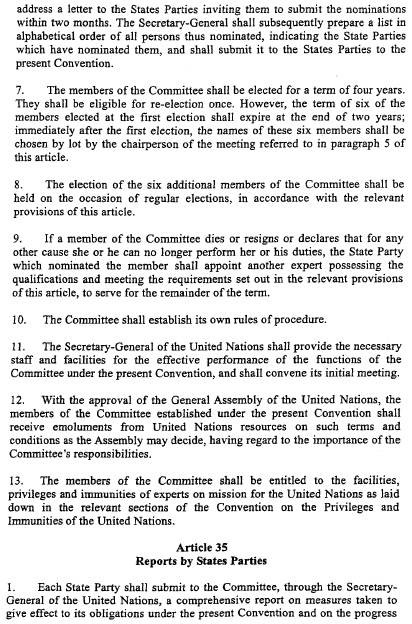 address a letter to the States Parties inviting them to submit the nominations within two months. The Secretary-General shall subsequently prepare a list in alphabetical order of all persons thus nominated, indicating the State Parties which have nominated them, and shall submit it to the States Parties to the present Convention.

7. The members of the Committee shall be elected for a term of four years. They shall be eligible for re-election once. However, the term of six of the members elected at the first election shall expire at the end of two years; immediately after the first election, the names of these six members shall be chosen by lot by the chairperson of the meeting referred to in paragraph 5 of this article.

8. The election of the six additional members of the Committee shall be held on the occasion of regular elections, in accordance with the relevant provisions of this article.

9. If a member of the Committee dies or resigns or declares that for any other cause she or he can no longer perform her or his duties, the State Party which nominated the member shall appoint another expert possessing the qualifications and meeting the requirements set out in the relevant provisions of this article, to serve for the remainder of the term.

10. The Committee shall establish its own rules of procedure.

11. The Secretary-General of the United Nations shall provide the necessary staff and facilities for the effective performance of the functions of the Committee under the present Convention, and shall convene its initial meeting.

12. With the approval of the General Assembly of the United Nations, the members of the Committee established under the present Convention shall receive emoluments from United Nations resources on such terms and conditions as the Assembly may decide, having regard to the importance of the Committee's responsibilities.

13. The members of the Committee shall be entitled to the facilities, privileges and immunities of experts on mission for the United Nations as laid down in the relevant sections of the Convention on the Privileges and Immunities of the United Nations.

Article 35
Reports by States Parties

1. Each State Party shall submit to the Committee, through the Secretary-General of the United Nations, a comprehensive report on measures taken to give effect to its obligations under the present Convention and on the progress